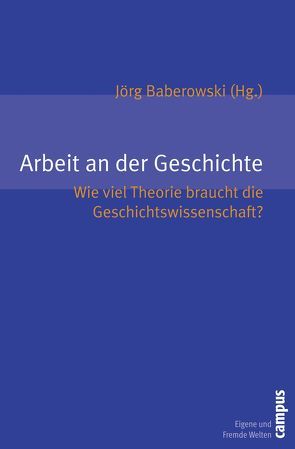 Jörg Baberowski (Hg.)

Arbeit an der Geschichte

Wie viel Theorie braucht die Geschichtswissenschaft?

Eigene und Fremde Welten

campus